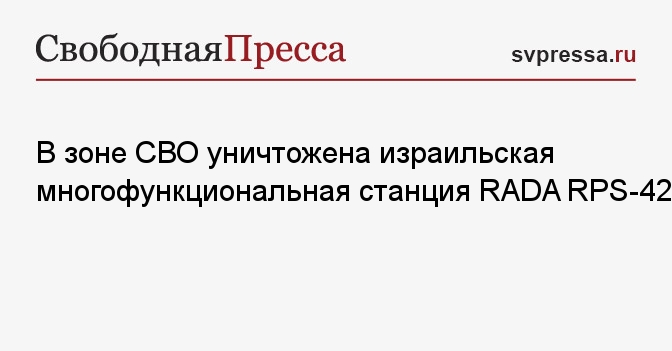 СвободнаяПресса

svpressa.ru

В зоне СВО уничтожена израильская многофункциональная станция RADA RPS-42